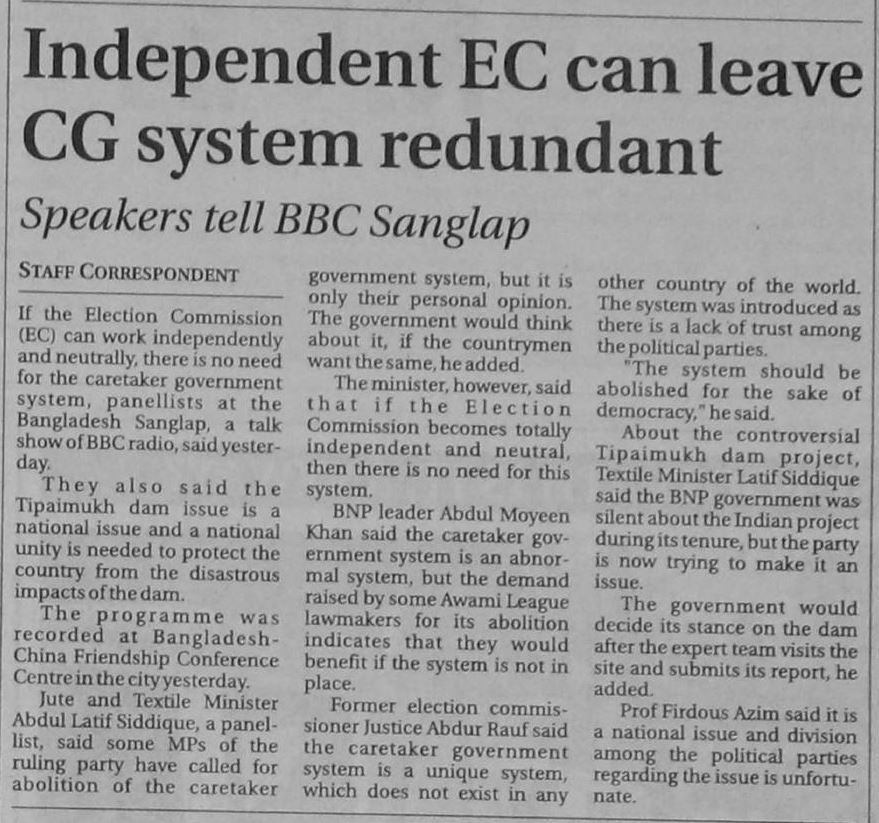 Independent EC can leave CG system redundant

Speakers tell BBC Sanglap

STAFF CORRESPONDENT

If the Election Commission (EC) can work independently and neutrally, there is no need for the caretaker government system, panellists at the Bangladesh Sanglap, a talk show of BBC radio, said yesterday.

They also said the Tipaimukh dam issue is a national issue and a national unity is needed to protect the country from the disastrous impacts of the dam.

The programme was recorded at Bangladesh-China Friendship Conference Centre in the city yesterday.

Jute and Textile Minister Abdul Latif Siddique, a panellist, said some MPs of the ruling party have called for abolition of the caretaker government system, but it is only their personal opinion. The government would think about it, if the countrymen want the same, he added.

The minister, however, said that if the Election Commission becomes totally independent and neutral, then there is no need for this system.

BNP leader Abdul Moyeen Khan said the caretaker government system is an abnormal system, but the demand raised by some Awami League lawmakers for its abolition indicates that they would benefit if the system is not in place.

Former election commissioner Justice Abdur Rauf said the caretaker government system is a unique system, which does not exist in any other country of the world. The system was introduced as there is a lack of trust among the political parties.

"The system should be abolished for the sake of democracy," he said.

About the controversial Tipaimukh dam project, Textile Minister Latif Siddique said the BNP government was silent about the Indian project during its tenure, but the party is now trying to make it an issue.

The government would decide its stance on the dam after the expert team visits the site and submits its report, he added.

Prof Firdous Azim said it is a national issue and division among the political parties regarding the issue is unfortunate.